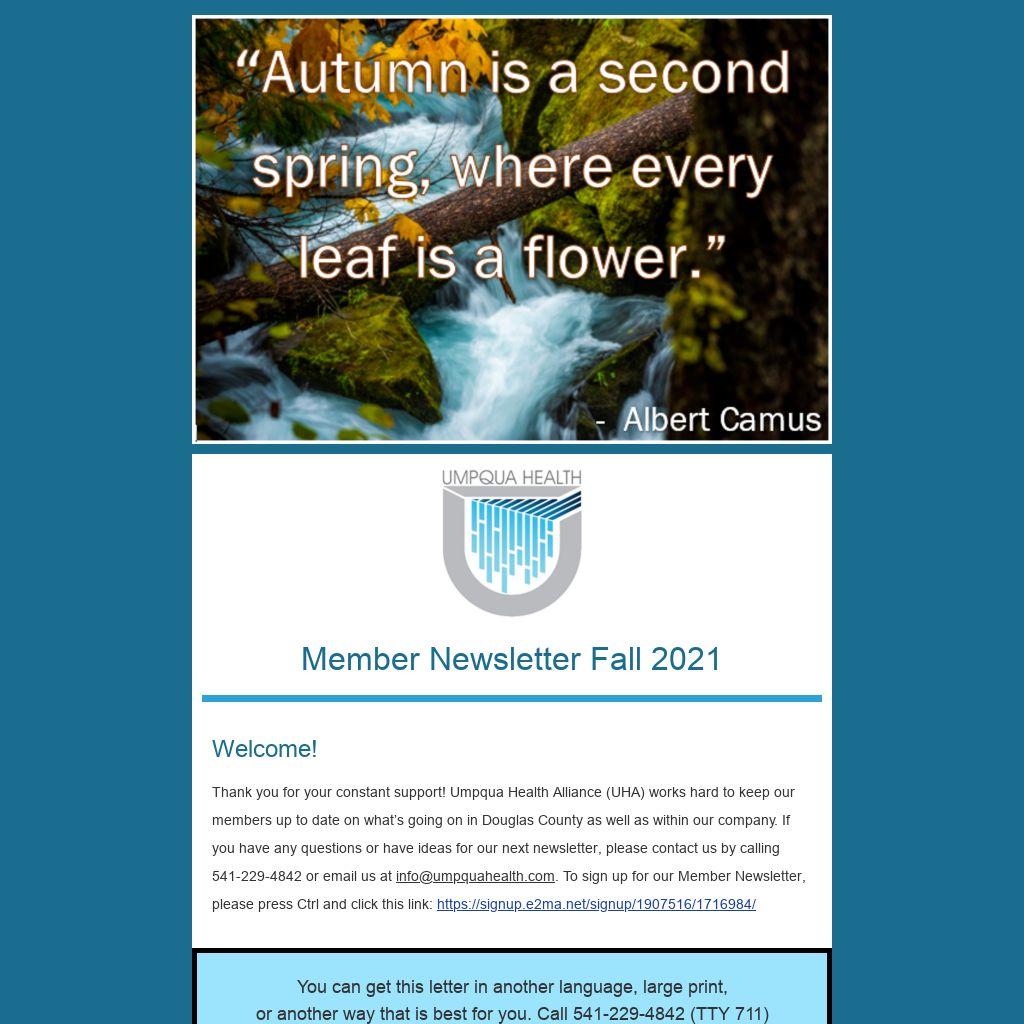 “Autumn is a second spring, where every leaf is a flower.”

- Albert Camus

UMPQUA HEALTH

Member Newsletter Fall 2021

Welcome!

Thank you for your constant support! Umpqua Health Alliance (UHA) works hard to keep our members up to date on what's going on in Douglas County as well as within our company. If you have any questions or have ideas for our next newsletter, please contact us by calling 541-229-4842 or email us at info@umpquahealth.com. To sign up for our Member Newsletter, please press Ctrl and click this link: https://signup.e2ma.net/signup/1907516/1716984/

You can get this letter in another language, large print, or another way that is best for you. Call 541-229-4842 (TTY 711)